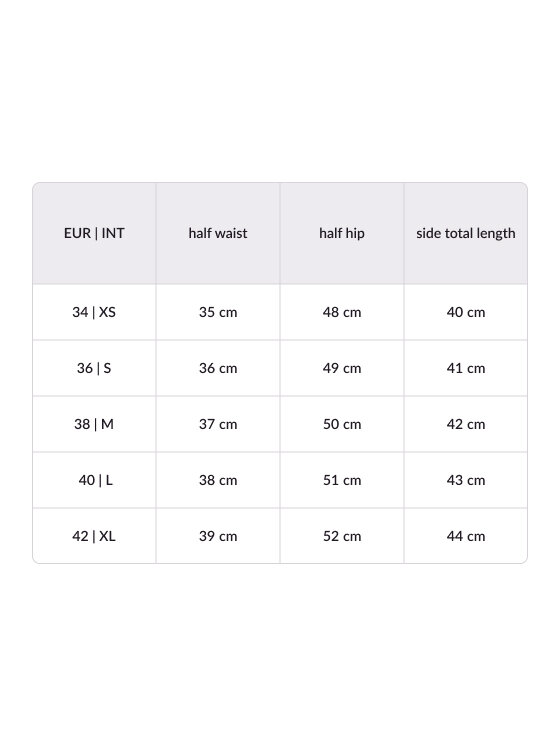 | EUR \| INT | half waist | half hip | side total length |
|---|---|---|---|
| 34 \| XS | 35 cm | 48 cm | 40 cm |
| 36 \| S | 36 cm | 49 cm | 41 cm |
| 38 \| M | 37 cm | 50 cm | 42 cm |
| 40 \| L | 38 cm | 51 cm | 43 cm |
| 42 \| XL | 39 cm | 52 cm | 44 cm |